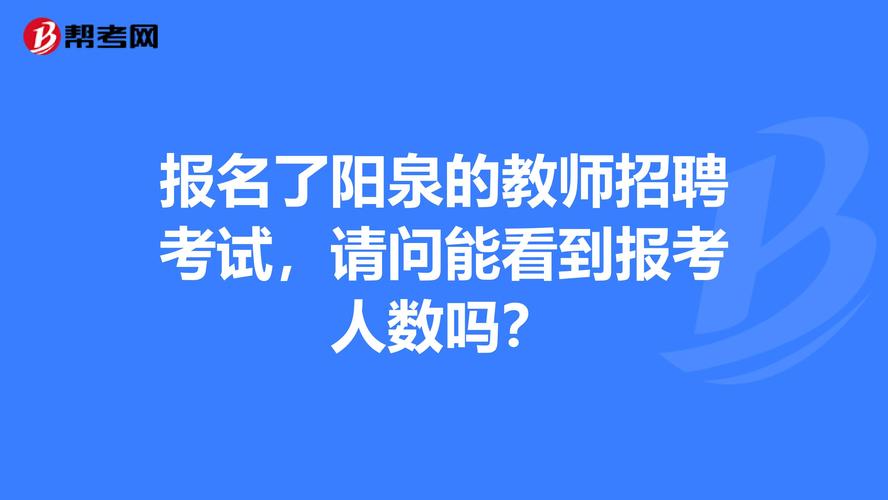 帮考网

报名了阳泉的教师招聘考试，请问能看到报考人数吗？